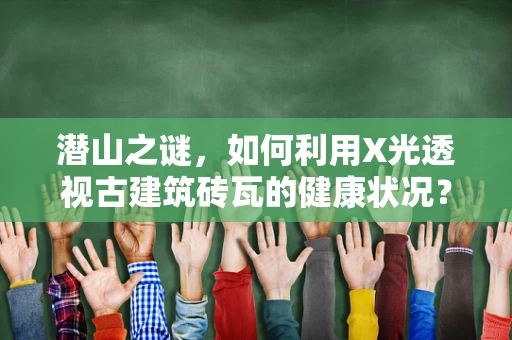 潜山之谜，如何利用X光透视古建筑砖瓦的健康状况？